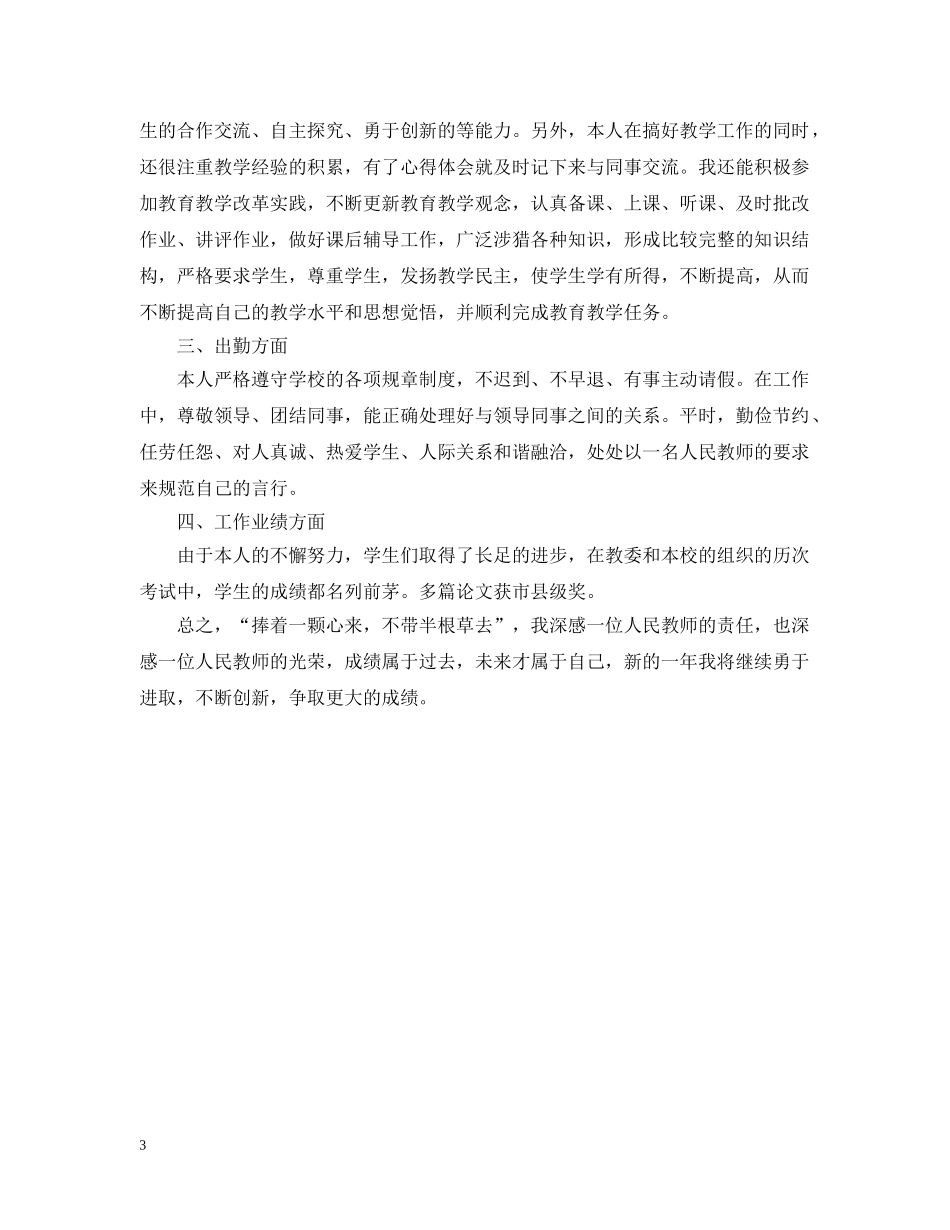 生的合作交流、自主探究、勇于创新的等能力。另外，本人在搞好教学工作的同时，还很注重教学经验的积累，有了心得体会就及时记下来与同事交流。我还能积极参加教育教学改革实践，不断更新教育教学观念，认真备课、上课、听课、及时批改作业、讲评作业，做好课后辅导工作，广泛涉猎各种知识，形成比较完整的知识结构，严格要求学生，尊重学生，发扬教学民主，使学生学有所得，不断提高，从而不断提高自己的教学水平和思想觉悟，并顺利完成教育教学任务。

三、出勤方面

本人严格遵守学校的各项规章制度，不迟到、不早退、有事主动请假。在工作中，尊敬领导、团结同事，能正确处理好与领导同事之间的关系。平时，勤俭节约、任劳任怨、对人真诚、热爱学生、人际关系和谐融洽，处处以一名人民教师的要求来规范自己的言行。

四、工作业绩方面

由于本人的不懈努力，学生们取得了长足的进步，在教委和本校的组织的历次考试中，学生的成绩都名列前茅。多篇论文获市县级奖。

总之，“捧着一颗心来，不带半根草去”，我深感一位人民教师的责任，也深感一位人民教师的光荣，成绩属于过去，未来才属于自己，新的一年我将继续勇于进取，不断创新，争取更大的成绩。

3